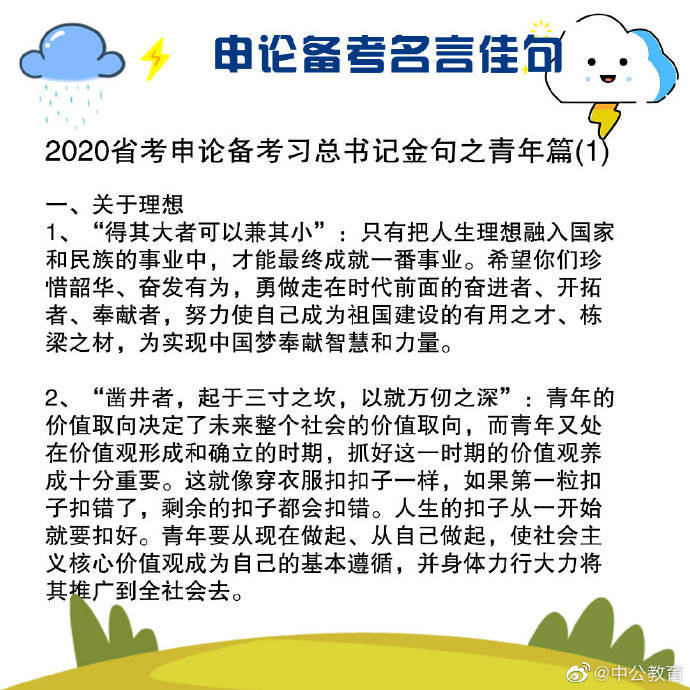 申论备考名言佳句

2020省考申论备考习总书记金句之青年篇(1)

一、关于理想
1、“得其大者可以兼其小”：只有把人生理想融入国家和民族的事业中，才能最终成就一番事业。希望你们珍惜韶华、奋发有为，勇做走在时代前面的奋进者、开拓者、奉献者，努力使自己成为祖国建设的有用之才、栋梁之材，为实现中国梦奉献智慧和力量。

2、“凿井者，起于三寸之坎，以就万仞之深”：青年的价值取向决定了未来整个社会的价值取向，而青年又处在价值观形成和确立的时期，抓好这一时期的价值观养成十分重要。这就像穿衣服扣扣子一样，如果第一粒扣子扣错了，剩余的扣子都会扣错。人生的扣子从一开始就要扣好。青年要从现在做起、从自己做起，使社会主义核心价值观成为自己的基本遵循，并身体力行大力将其推广到全社会去。

@中公教育